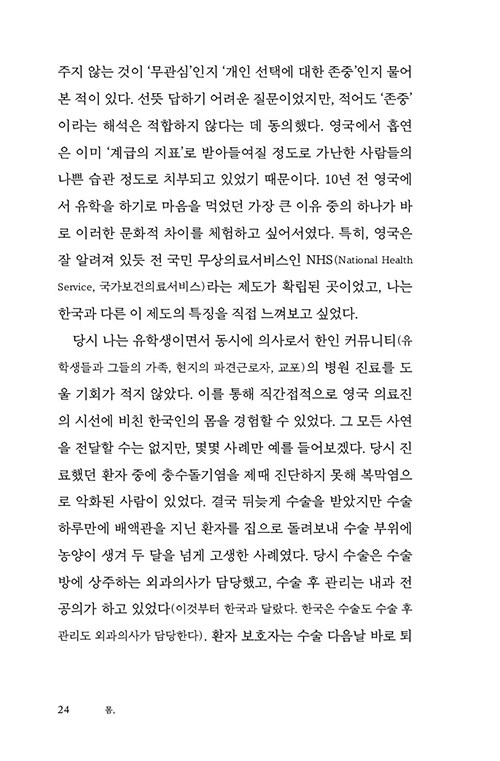 주지 않는 것이 '무관심'인지 '개인 선택에 대한 존중'인지 물어본 적이 있다. 선뜻 답하기 어려운 질문이었지만, 적어도 '존중'이라는 해석은 적합하지 않다는 데 동의했다. 영국에서 흡연은 이미 '계급의 지표'로 받아들여질 정도로 가난한 사람들의 나쁜 습관 정도로 치부되고 있었기 때문이다. 10년 전 영국에서 유학을 하기로 마음을 먹었던 가장 큰 이유 중의 하나가 바로 이러한 문화적 차이를 체험하고 싶어서였다. 특히, 영국은 잘 알려져 있듯 전 국민 무상의료서비스인 NHS(National Health Service, 국가보건의료서비스)라는 제도가 확립된 곳이었고, 나는 한국과 다른 이 제도의 특징을 직접 느껴보고 싶었다.

당시 나는 유학생이면서 동시에 의사로서 한인 커뮤니티(유학생들과 그들의 가족, 현지의 파견근로자, 교포)의 병원 진료를 도울 기회가 적지 않았다. 이를 통해 직간접적으로 영국 의료진의 시선에 비친 한국인의 몸을 경험할 수 있었다. 그 모든 사연을 전달할 수는 없지만, 몇몇 사례만 예를 들어보겠다. 당시 진료했던 환자 중에 충수돌기염을 제때 진단하지 못해 복막염으로 악화된 사람이 있었다. 결국 뒤늦게 수술을 받았지만 수술 하루만에 배액관을 지닌 환자를 집으로 돌려보내 수술 부위에 농양이 생겨 두 달을 넘게 고생한 사례였다. 당시 수술은 수술방에 상주하는 외과의사가 담당했고, 수술 후 관리는 내과 전공의가 하고 있었다(이것부터 한국과 달랐다. 한국은 수술도 수술 후 관리도 외과의사가 담당한다). 환자 보호자는 수술 다음날 바로 퇴

24 몸.